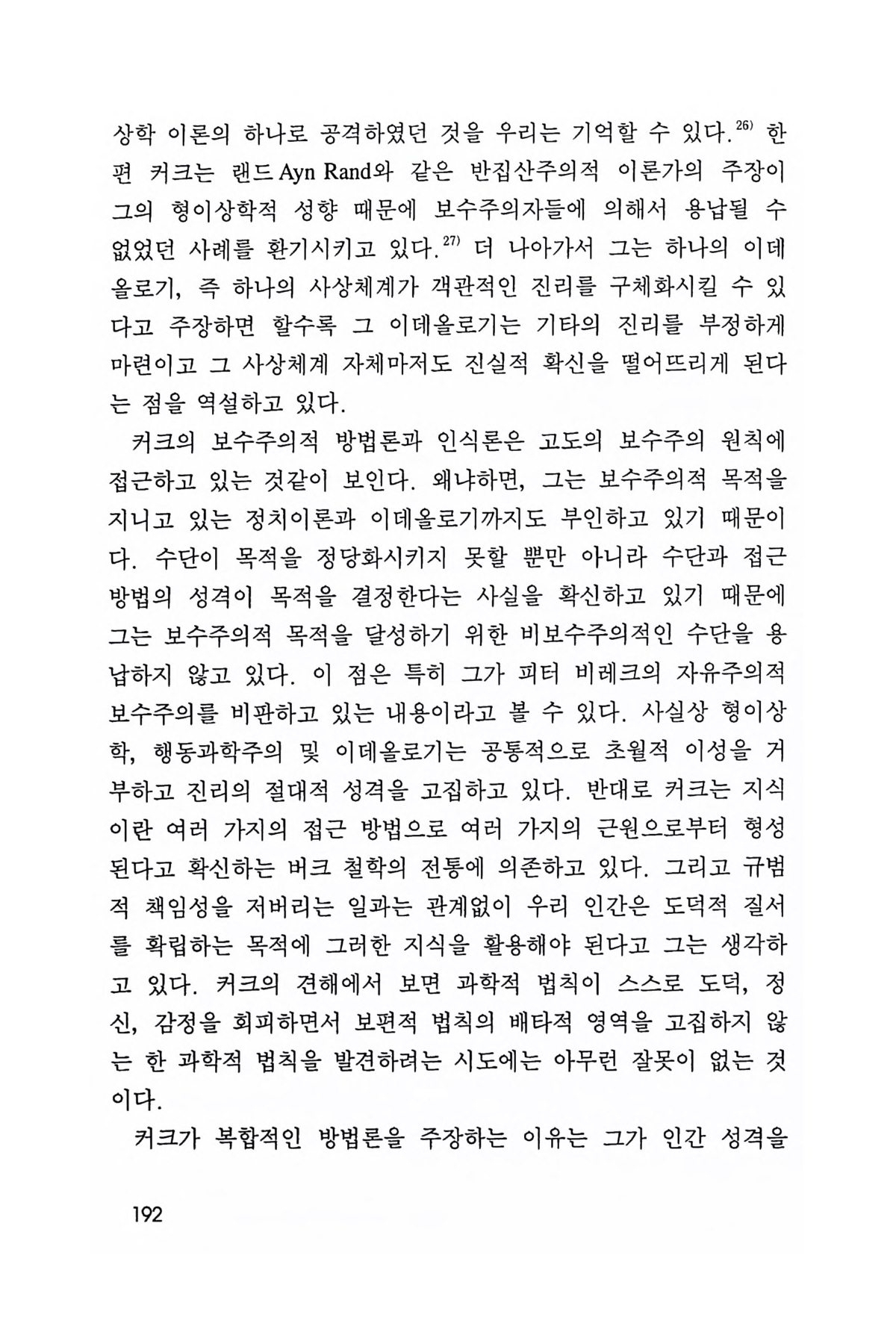 상학 이론의 하나로 공격하였던 것을 우리는 기억할 수 있다.$^{26)}$ 한편 커크는 랜드 Ayn Rand와 같은 반집산주의적 이론가의 주장이 그의 형이상학적 성향 때문에 보수주의자들에 의해서 용납될 수 없었던 사례를 환기시키고 있다.$^{27)}$ 더 나아가서 그는 하나의 이데올로기, 즉 하나의 사상체계가 객관적인 진리를 구체화시킬 수 있다고 주장하면 할수록 그 이데올로기는 기타의 진리를 부정하게 마련이고 그 사상체계 자체마저도 진실적 확신을 떨어뜨리게 된다는 점을 역설하고 있다.

커크의 보수주의적 방법론과 인식론은 고도의 보수주의 원칙에 접근하고 있는 것같이 보인다. 왜냐하면, 그는 보수주의적 목적을 지니고 있는 정치이론과 이데올로기까지도 부인하고 있기 때문이다. 수단이 목적을 정당화시키지 못할 뿐만 아니라 수단과 접근 방법의 성격이 목적을 결정한다는 사실을 확신하고 있기 때문에 그는 보수주의적 목적을 달성하기 위한 비보수주의적인 수단을 용납하지 않고 있다. 이 점은 특히 그가 피터 비레크의 자유주의적 보수주의를 비판하고 있는 내용이라고 볼 수 있다. 사실상 형이상학, 행동과학주의 및 이데올로기는 공통적으로 초월적 이성을 거부하고 진리의 절대적 성격을 고집하고 있다. 반대로 커크는 지식이란 여러 가지의 접근 방법으로 여러 가지의 근원으로부터 형성된다고 확신하는 버크 철학의 전통에 의존하고 있다. 그리고 규범적 책임성을 저버리는 일과는 관계없이 우리 인간은 도덕적 질서를 확립하는 목적에 그러한 지식을 활용해야 된다고 그는 생각하고 있다. 커크의 견해에서 보면 과학적 법칙이 스스로 도덕, 정신, 감정을 회피하면서 보편적 법칙의 배타적 영역을 고집하지 않는 한 과학적 법칙을 발견하려는 시도에는 아무런 잘못이 없는 것이다.

커크가 복합적인 방법론을 주장하는 이유는 그가 인간 성격을

192